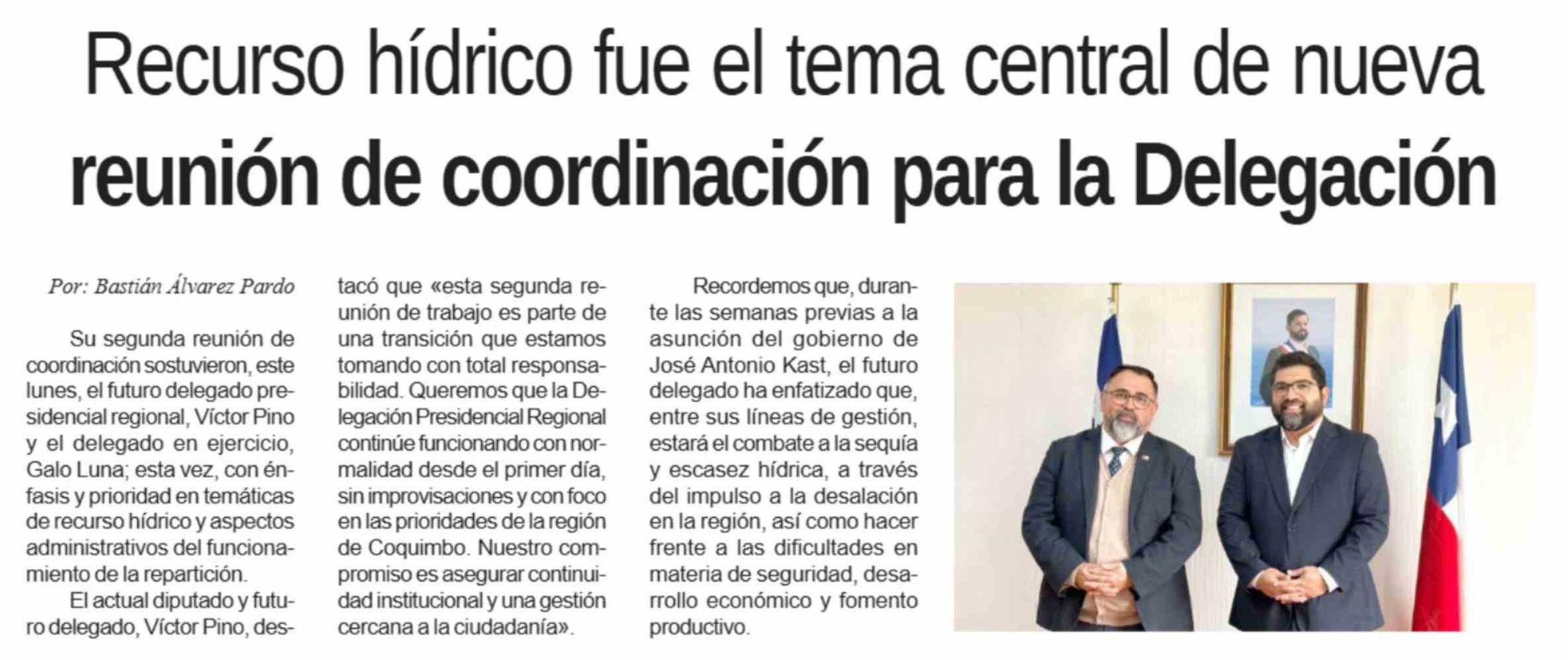 Recurso hídrico fue el tema central de nueva reunión de coordinación para la Delegación

Por: Bastián Álvarez Pardo

Su segunda reunión de coordinación sostuvieron, este lunes, el futuro delegado presidencial regional, Víctor Pino y el delegado en ejercicio, Galo Luna; esta vez, con énfasis y prioridad en temáticas de recurso hídrico y aspectos administrativos del funcionamiento de la repartición.

El actual diputado y futuro delegado, Víctor Pino, destacó que «esta segunda reunión de trabajo es parte de una transición que estamos tomando con total responsabilidad. Queremos que la Delegación Presidencial Regional continúe funcionando con normalidad desde el primer día, sin improvisaciones y con foco en las prioridades de la región de Coquimbo. Nuestro compromiso es asegurar continuidad institucional y una gestión cercana a la ciudadanía».

Recordemos que, durante las semanas previas a la asunción del gobierno de José Antonio Kast, el futuro delegado ha enfatizado que, entre sus líneas de gestión, estará el combate a la sequía y escasez hídrica, a través del impulso a la desalación en la región, así como hacer frente a las dificultades en materia de seguridad, desarrollo económico y fomento productivo.